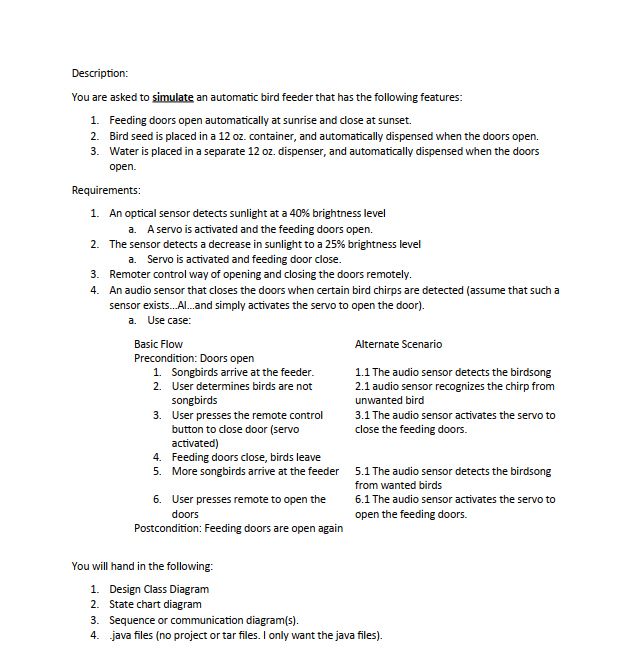 Description:

You are asked to simulate an automatic bird feeder that has the following features:

1. Feeding doors open automatically at sunrise and close at sunset.
2. Bird seed is placed in a 12 oz. container, and automatically dispensed when the doors open.
3. Water is placed in a separate 12 oz. dispenser, and automatically dispensed when the doors open.

Requirements:

1. An optical sensor detects sunlight at a 40% brightness level
   a. A servo is activated and the feeding doors open.
2. The sensor detects a decrease in sunlight to a 25% brightness level
   a. Servo is activated and feeding door close.
3. Remoter control way of opening and closing the doors remotely.
4. An audio sensor that closes the doors when certain bird chirps are detected (assume that such a sensor exists...AI...and simply activates the servo to open the door).
   a. Use case:

Basic Flow
Precondition: Doors open
1. Songbirds arrive at the feeder.
2. User determines birds are not songbirds
3. User presses the remote control button to close door (servo activated)
4. Feeding doors close, birds leave
5. More songbirds arrive at the feeder
6. User presses remote to open the doors
Postcondition: Feeding doors are open again

Alternate Scenario
1.1 The audio sensor detects the birdsong
2.1 audio sensor recognizes the chirp from unwanted bird
3.1 The audio sensor activates the servo to close the feeding doors.
5.1 The audio sensor detects the birdsong from wanted birds
6.1 The audio sensor activates the servo to open the feeding doors.

You will hand in the following:

1. Design Class Diagram
2. State chart diagram
3. Sequence or communication diagram(s).
4. .java files (no project or tar files. I only want the java files).